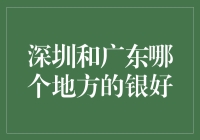 深圳和广东哪个地方的银好